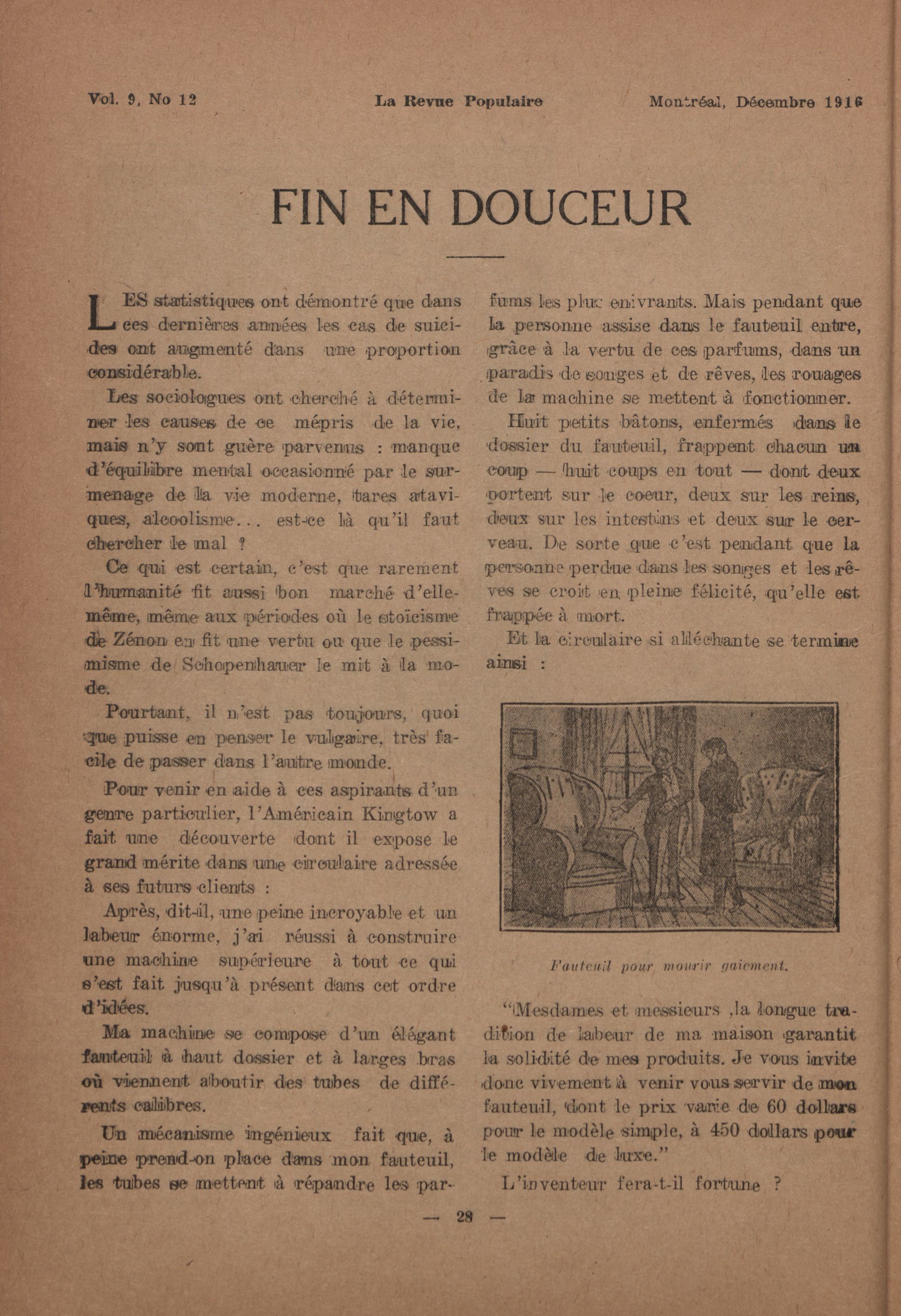 Vol. 9, No 12    La Revue Populaire    Montréal, Décembre 1916

FIN EN DOUCEUR

LES statistiques ont démontré que dans ces dernières années les cas de suicides ont augmenté dans une proportion considérable.

Les sociologues ont cherché à déterminer les causes de ce mépris de la vie, mais n'y sont guère parvenus : manque d'équilibre mental occasionné par le surmenage de la vie moderne, tares ataviques, alcoolisme... est-ce là qu'il faut chercher le mal ?

Ce qui est certain, c'est que rarement l'humanité fit aussi bon marché d'elle-même, même aux périodes où le stoïcisme de Zénon en fit une vertu ou que le pessimisme de Schopenhauer le mit à la mode.

Pourtant, il n'est pas toujours, quoi que puisse en penser le vulgaire, très facile de passer dans l'autre monde.

Pour venir en aide à ces aspirants d'un genre particulier, l'Américain Kingtow a fait une découverte dont il expose le grand mérite dans une circulaire adressée à ses futurs clients :

Après, dit-il, une peine incroyable et un labeur énorme, j'ai réussi à construire une machine supérieure à tout ce qui s'est fait jusqu'à présent dans cet ordre d'idées.

Ma machine se compose d'un élégant fauteuil à haut dossier et à larges bras où viennent aboutir des tubes de différents calibres.

Un mécanisme ingénieux fait que, à peine prend-on place dans mon fauteuil, les tubes se mettent à répandre les parfums les plus enivrants. Mais pendant que la personne assise dans le fauteuil entre, grâce à la vertu de ces parfums, dans un paradis de songes et de rêves, les rouages de la machine se mettent à fonctionner.

Huit petits bâtons, enfermés dans le dossier du fauteuil, frappent chacun un coup — huit coups en tout — dont deux portent sur le coeur, deux sur les reins, deux sur les intestins et deux sur le cerveau. De sorte que c'est pendant que la personne perdue dans les songes et les rêves se croit en pleine félicité, qu'elle est frappée à mort.

Et la circulaire si alléchante se termine ainsi :

Fauteuil pour mourir gaiement.

"Mesdames et messieurs ,la longue tradition de labeur de ma maison garantit la solidité de mes produits. Je vous invite donc vivement à venir vous servir de mon fauteuil, dont le prix varie de 60 dollars pour le modèle simple, à 450 dollars pour le modèle de luxe."

L'inventeur fera-t-il fortune ?

— 28 —